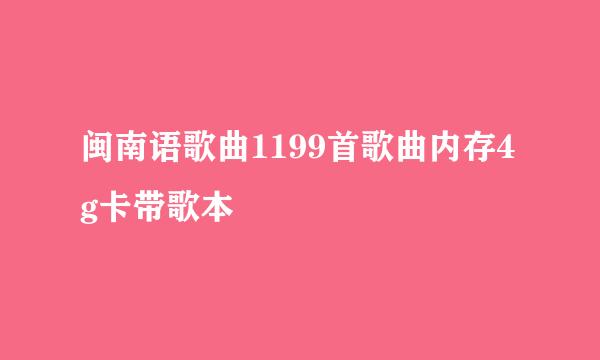 闽南语歌曲1199首歌曲内存4g卡带歌本